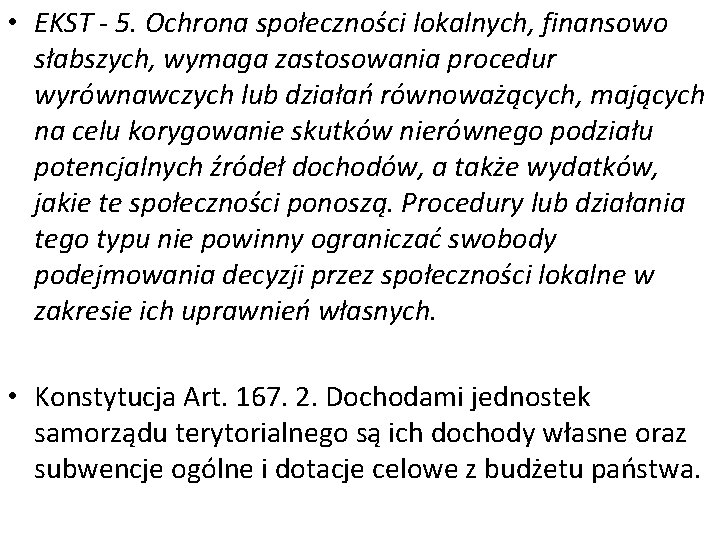 • EKST - 5. Ochrona społeczności lokalnych, finansowo słabszych, wymaga zastosowania procedur wyrównawczych lub działań równoważących, mających na celu korygowanie skutków nierównego podziału potencjalnych źródeł dochodów, a także wydatków, jakie te społeczności ponoszą. Procedury lub działania tego typu nie powinny ograniczać swobody podejmowania decyzji przez społeczności lokalne w zakresie ich uprawnień własnych.

• Konstytucja Art. 167. 2. Dochodami jednostek samorządu terytorialnego są ich dochody własne oraz subwencje ogólne i dotacje celowe z budżetu państwa.